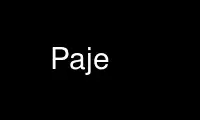 Paje